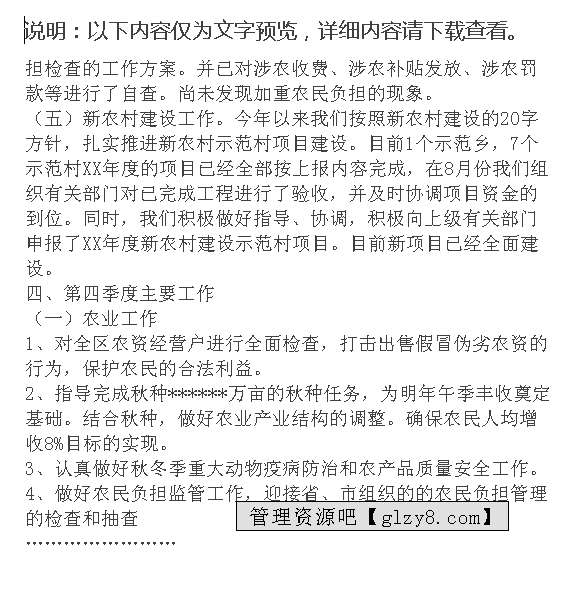 说明：以下内容仅为文字预览，详细内容请下载查看。

担检查的工作方案。并已对涉农收费、涉农补贴发放、涉农罚款等进行了自查。尚未发现加重农民负担的现象。

（五）新农村建设工作。今年以来我们按照新农村建设的20字方针，扎实推进新农村示范村项目建设。目前1个示范乡，7个示范村XX年度的项目已经全部按上报内容完成，在8月份我们组织有关部门对已完成工程进行了验收，并及时协调项目资金的到位。同时，我们积极做好指导、协调，积极向上级有关部门申报了XX年度新农村建设示范村项目。目前新项目已经全面建设。

四、第四季度主要工作

（一）农业工作

1、对全区农资经营户进行全面检查，打击出售假冒伪劣农资的行为，保护农民的合法利益。

2、指导完成秋种*******万亩的秋种任务，为明年午季丰收奠定基础。结合秋种，做好农业产业结构的调整。确保农民人均增收8%目标的实现。

3、认真做好秋冬季重大动物疫病防治和农产品质量安全工作。

4、做好农民负担监管工作，迎接省、市组织的的农民负担管理的检查和抽查

管理资源吧【glzy8.com】

……………………